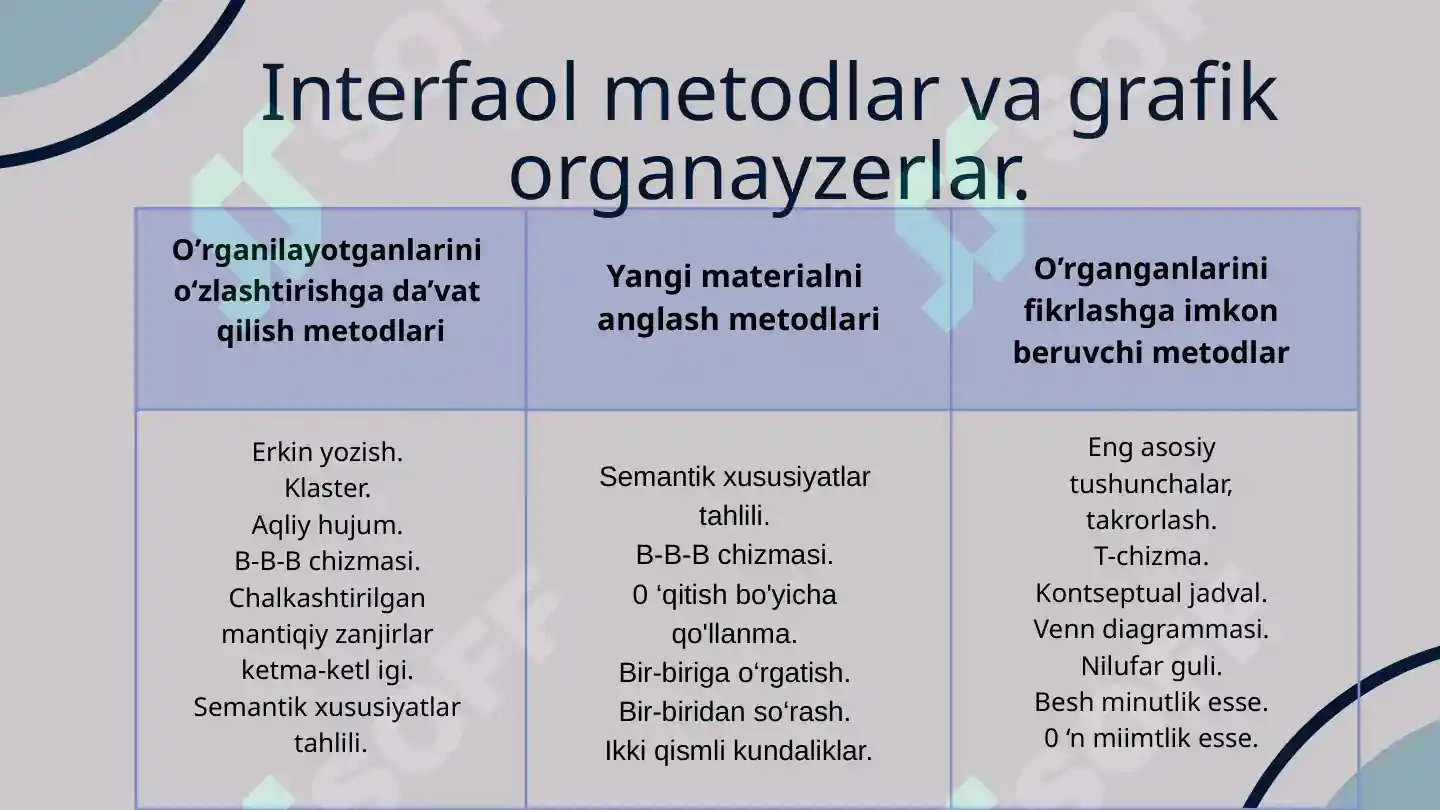 Interfaol metodlar va grafik organayzerlar.

| O'rganilayotganlarini o'zlashtirishga da'vat qilish metodlari | Yangi materialni anglash metodlari | O'rganganlarini fikrlashga imkon beruvchi metodlar |
|---|---|---|
| Erkin yozish. Klaster. Aqliy hujum. B-B-B chizmasi. Chalkashtirilgan mantiqiy zanjirlar ketma-ketl igi. Semantik xususiyatlar tahlili. | Semantik xususiyatlar tahlili. B-B-B chizmasi. 0 'qitish bo'yicha qo'llanma. Bir-biriga o'rgatish. Bir-biridan so'rash. Ikki qismli kundaliklar. | Eng asosiy tushunchalar, takrorlash. T-chizma. Kontseptual jadval. Venn diagrammasi. Nilufar guli. Besh minutlik esse. 0 'n miimtlik esse. |

SOFF